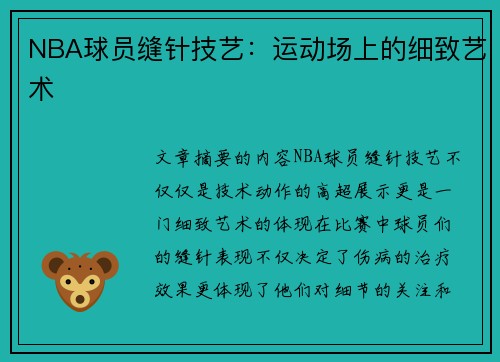 NBA球员缝针技艺：运动场上的细致艺术

文章摘要的内容NBA球员缝针技艺不仅仅是技术动作的高超展示更是一门细致艺术的体现在比赛中球员们的缝针表现不仅决定了伤病的治疗效果更体现了他们对细节的关注和